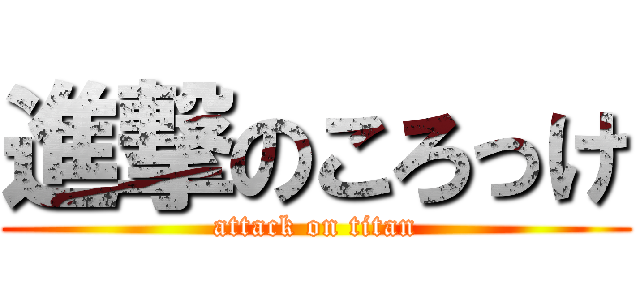 進撃のころっけ
attack on titan